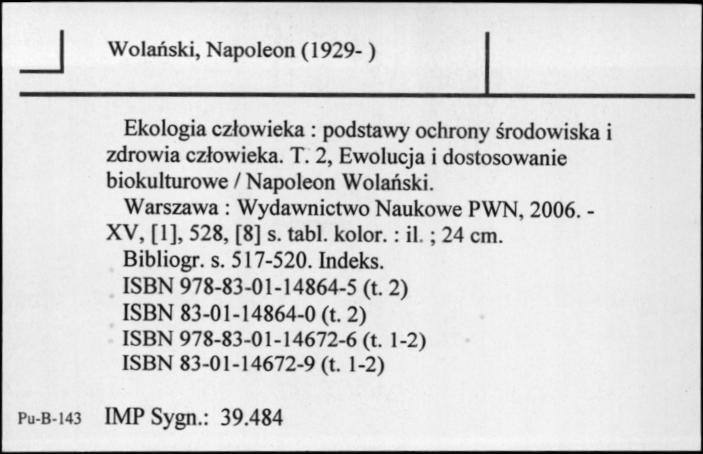 Wolański, Napoleon (1929- )

Ekologia człowieka : podstawy ochrony środowiska i zdrowia człowieka. T. 2, Ewolucja i dostosowanie biokulturowe / Napoleon Wolański.

Warszawa : Wydawnictwo Naukowe PWN, 2006. - XV, [1], 528, [8] s. tabl. kolor. : il. ; 24 cm.

Bibliogr. s. 517-520. Indeks.

ISBN 978-83-01-14864-5 (t. 2)

ISBN 83-01-14864-0 (t. 2)

ISBN 978-83-01-14672-6 (t. 1-2)

ISBN 83-01-14672-9 (t. 1-2)

Pu-B-143 IMP Sygn.: 39.484